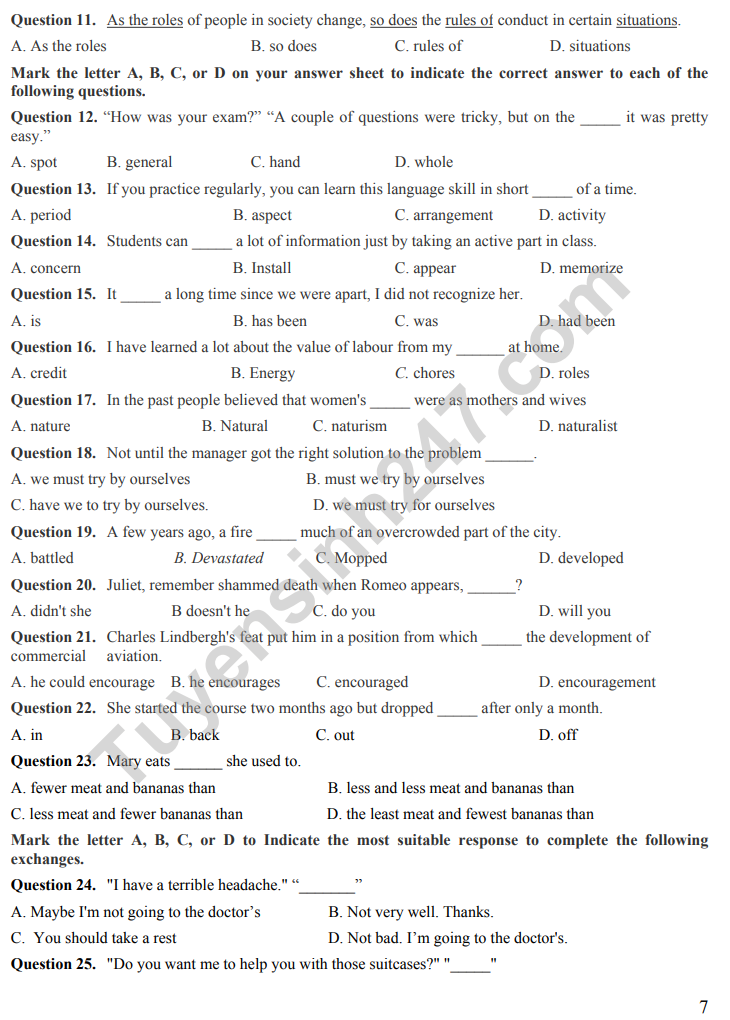 Question 11. As the roles of people in society change, so does the rules of conduct in certain situations.

A. As the roles B. so does C. rules of D. situations

Mark the letter A, B, C, or D on your answer sheet to indicate the correct answer to each of the following questions.

Question 12. "How was your exam?" "A couple of questions were tricky, but on the ____ it was pretty easy."

A. spot B. general C. hand D. whole

Question 13. If you practice regularly, you can learn this language skill in short ____ of a time.

A. period B. aspect C. arrangement D. activity

Question 14. Students can ____ a lot of information just by taking an active part in class.

A. concern B. Install C. appear D. memorize

Question 15. It ____ a long time since we were apart, I did not recognize her.

A. is B. has been C. was D. had been

Question 16. I have learned a lot about the value of labour from my ____ at home.

A. credit B. Energy C. chores D. roles

Question 17. In the past people believed that women's ____ were as mothers and wives

A. nature B. Natural C. naturism D. naturalist

Question 18. Not until the manager got the right solution to the problem ____.

A. we must try by ourselves B. must we try by ourselves

C. have we to try by ourselves. D. we must try for ourselves

Question 19. A few years ago, a fire ____ much of an overcrowded part of the city.

A. battled B. Devastated C. Mopped D. developed

Question 20. Juliet, remember shammed death when Romeo appears, ____?

A. didn't she B doesn't he C. do you D. will you

Question 21. Charles Lindbergh's feat put him in a position from which ____ the development of commercial aviation.

A. he could encourage B. he encourages C. encouraged D. encouragement

Question 22. She started the course two months ago but dropped ____ after only a month.

A. in B. back C. out D. off

Question 23. Mary eats ____ she used to.

A. fewer meat and bananas than B. less and less meat and bananas than

C. less meat and fewer bananas than D. the least meat and fewest bananas than

Mark the letter A, B, C, or D to Indicate the most suitable response to complete the following exchanges.

Question 24. "I have a terrible headache." "____"

A. Maybe I'm not going to the doctor's B. Not very well. Thanks.

C. You should take a rest D. Not bad. I'm going to the doctor's.

Question 25. "Do you want me to help you with those suitcases?" "____"

7

Tuyensinh247.com